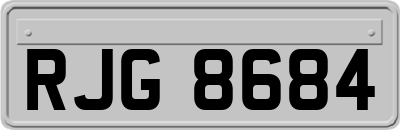 RJG 8684